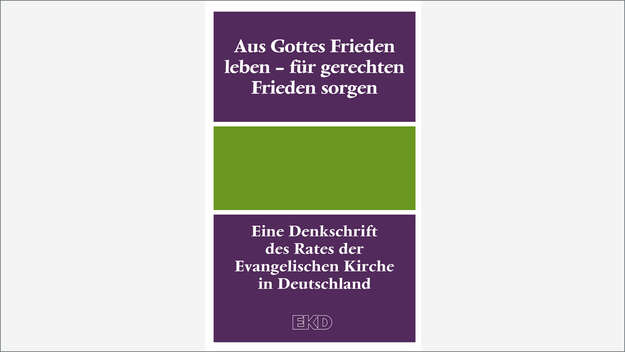 Aus Gottes Frieden leben – für gerechten Frieden sorgen

Eine Denkschrift des Rates der Evangelischen Kirche in Deutschland

EKD